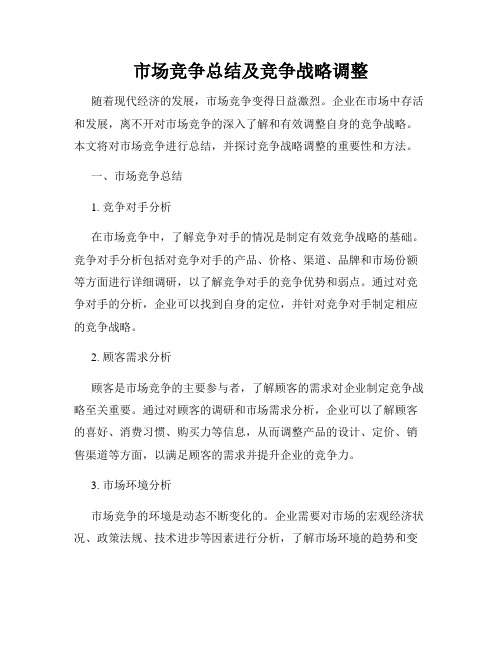 市场竞争总结及竞争战略调整

随着现代经济的发展，市场竞争变得日益激烈。企业在市场中存活和发展，离不开对市场竞争的深入了解和有效调整自身的竞争战略。本文将对市场竞争进行总结，并探讨竞争战略调整的重要性和方法。

一、市场竞争总结

1. 竞争对手分析

在市场竞争中，了解竞争对手的情况是制定有效竞争战略的基础。竞争对手分析包括对竞争对手的产品、价格、渠道、品牌和市场份额等方面进行详细调研，以了解竞争对手的竞争优势和弱点。通过对竞争对手的分析，企业可以找到自身的定位，并针对竞争对手制定相应的竞争战略。

2. 顾客需求分析

顾客是市场竞争的主要参与者，了解顾客的需求对企业制定竞争战略至关重要。通过对顾客的调研和市场需求分析，企业可以了解顾客的喜好、消费习惯、购买力等信息，从而调整产品的设计、定价、销售渠道等方面，以满足顾客的需求并提升企业的竞争力。

3. 市场环境分析

市场竞争的环境是动态不断变化的。企业需要对市场的宏观经济状况、政策法规、技术进步等因素进行分析，了解市场环境的趋势和变